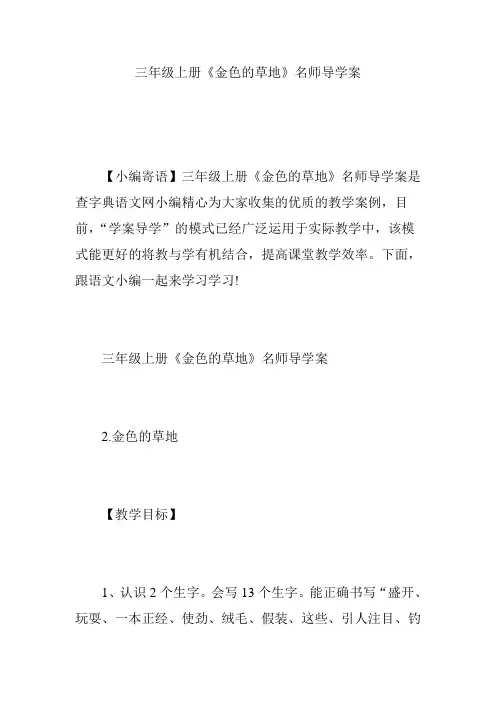 三年级上册《金色的草地》名师导学案

【小编寄语】三年级上册《金色的草地》名师导学案是查字典语文网小编精心为大家收集的优质的教学案例，目前，“学案导学”的模式已经广泛运用于实际教学中，该模式能更好的将教与学有机结合，提高课堂教学效率。下面，跟语文小编一起来学习学习!

三年级上册《金色的草地》名师导学案

2.金色的草地

【教学目标】

1、认识2个生字。会写13个生字。能正确书写“盛开、玩耍、一本正经、使劲、绒毛、假装、这些、引人注目、钓